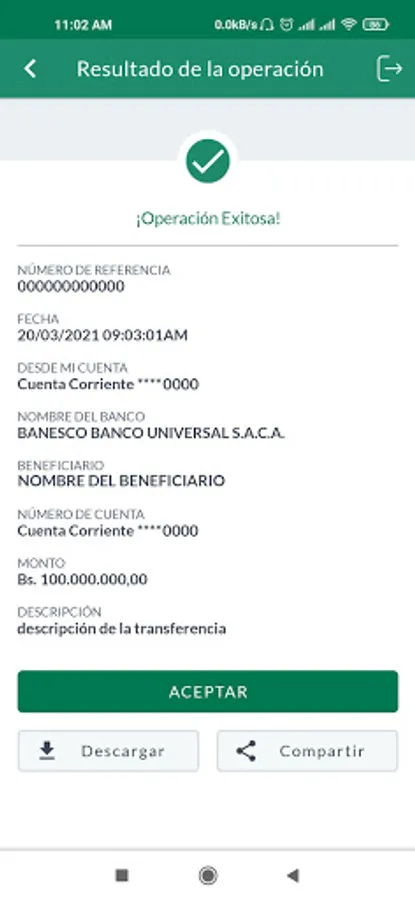 11:02 AM 0.0kB/s 86

Resultado de la operación

¡Operación Exitosa!

NÚMERO DE REFERENCIA
000000000000

FECHA
20/03/2021 09:03:01AM

DESDE MI CUENTA
Cuenta Corriente ****0000

NOMBRE DEL BANCO
BANESCO BANCO UNIVERSAL S.A.C.A.

BENEFICIARIO
NOMBRE DEL BENEFICIARIO

NÚMERO DE CUENTA
Cuenta Corriente ****0000

MONTO
Bs. 100.000.000,00

DESCRIPCIÓN
descripción de la transferencia

ACEPTAR

Descargar

Compartir